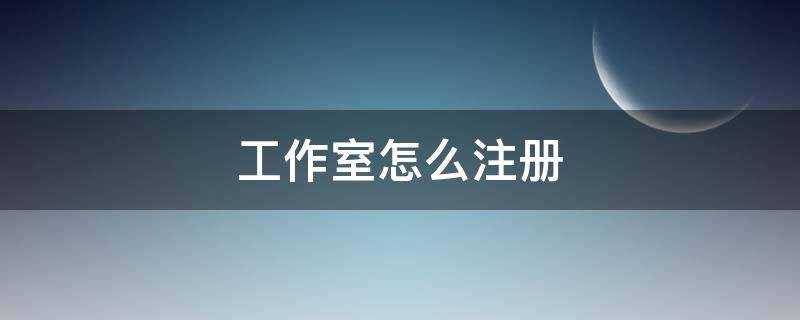 工作室怎么注册